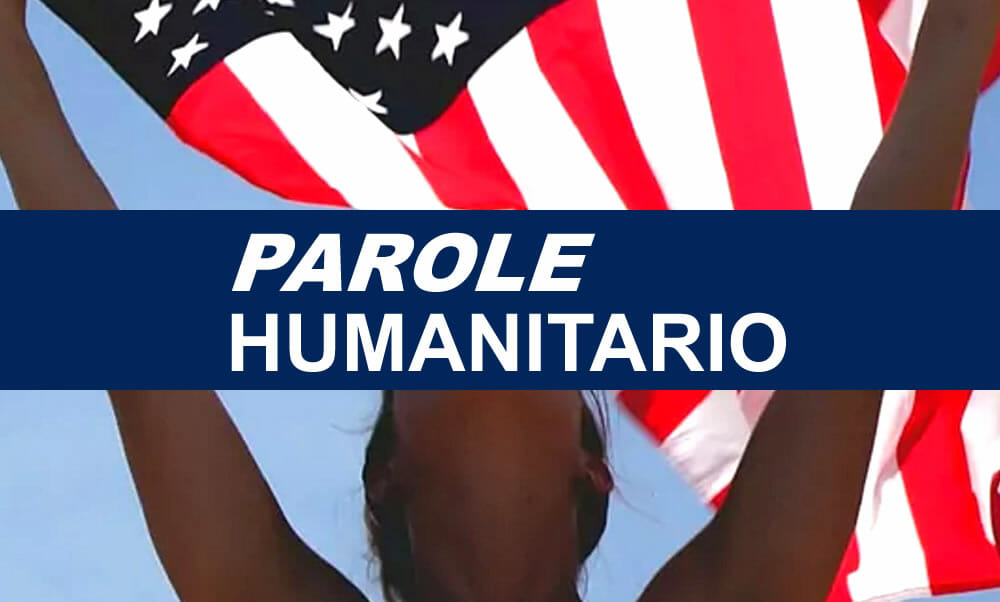 PAROLE
HUMANITARIO